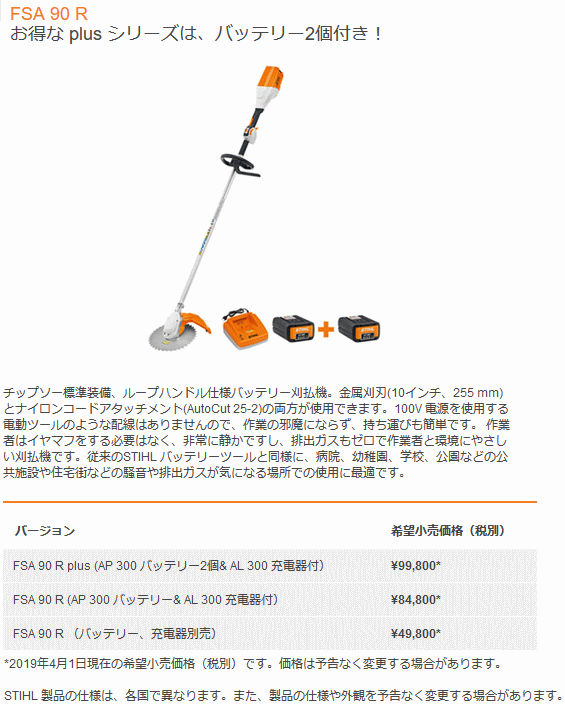 FSA 90 R
お得なplusシリーズは、バッテリー2個付き！

チップソー標準装備、ループハンドル仕様バッテリー刈払機。金属刈刃(10インチ、255 mm)とナイロンコードアタッチメント(AutoCut 25-2)の両方が使用できます。100V電源を使用する電動ツールのような配線はありませんので、作業の邪魔にならず、持ち運びも簡単です。作業者はイヤマフをする必要はなく、非常に静かですし、排出ガスもゼロで作業者と環境にやさしい刈払機です。従来のSTIHLバッテリーツールと同様に、病院、幼稚園、学校、公園などの公共施設や住宅街などの騒音や排出ガスが気になる場所での使用に最適です。

| バージョン | 希望小売価格（税別） |
|---|---|
| FSA 90 R plus (AP 300バッテリー2個& AL 300充電器付) | ¥99,800* |
| FSA 90 R (AP 300バッテリー& AL 300充電器付) | ¥84,800* |
| FSA 90 R （バッテリー、充電器別売） | ¥49,800* |

*2019年4月1日現在の希望小売価格（税別）です。価格は予告なく変更する場合があります。

STIHL製品の仕様は、各国で異なります。また、製品の仕様や外観を予告なく変更する場合があります。